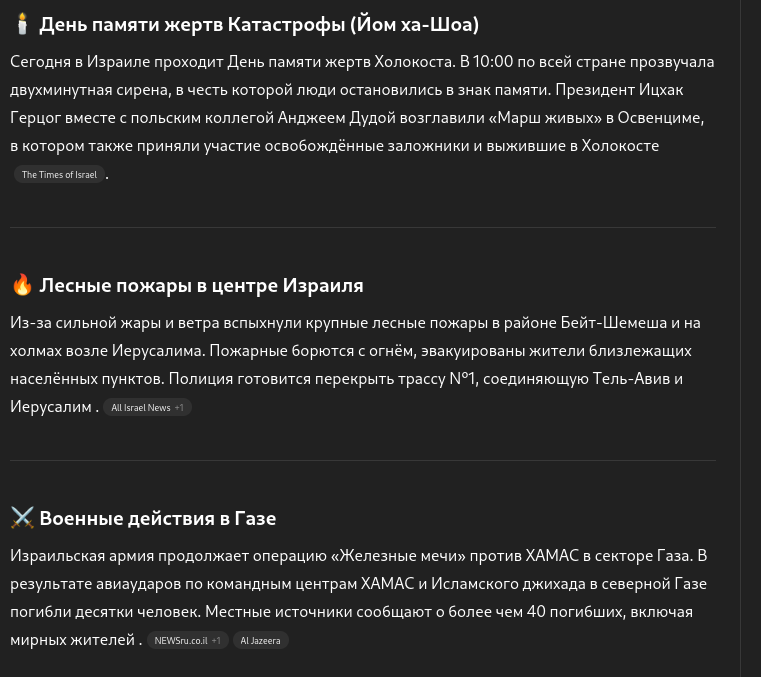 🕯️ День памяти жертв Катастрофы (Йом ха-Шоа)

Сегодня в Израиле проходит День памяти жертв Холокоста. В 10:00 по всей стране прозвучала двухминутная сирена, в честь которой люди остановились в знак памяти. Президент Ицхак Герцог вместе с польским коллегой Анджеем Дудой возглавили «Марш живых» в Освенциме, в котором также приняли участие освобождённые заложники и выжившие в Холокосте The Times of Israel .

🔥 Лесные пожары в центре Израиля

Из-за сильной жары и ветра вспыхнули крупные лесные пожары в районе Бейт-Шемеша и на холмах возле Иерусалима. Пожарные борются с огнём, эвакуированы жители близлежащих населённых пунктов. Полиция готовится перекрыть трассу №1, соединяющую Тель-Авив и Иерусалим . All Israel News +1

⚔️ Военные действия в Газе

Израильская армия продолжает операцию «Железные мечи» против ХАМАС в секторе Газа. В результате авиаударов по командным центрам ХАМАС и Исламского джихада в северной Газе погибли десятки человек. Местные источники сообщают о более чем 40 погибших, включая мирных жителей . NEWSru.co.il +1 Al Jazeera